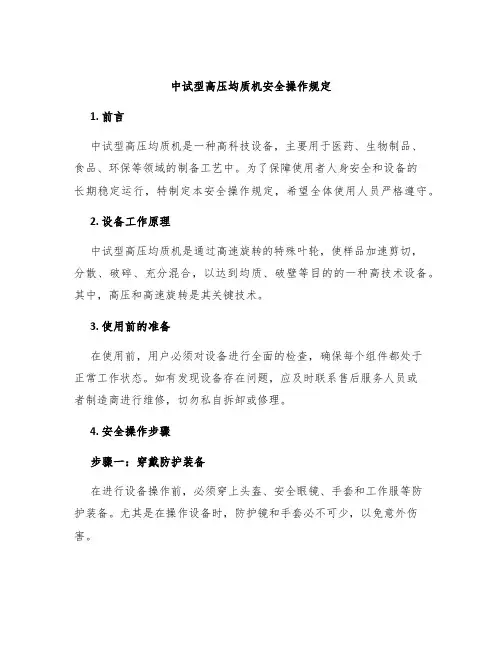 中试型高压均质机安全操作规定

1. 前言

中试型高压均质机是一种高科技设备，主要用于医药、生物制品、食品、环保等领域的制备工艺中。为了保障使用者人身安全和设备的长期稳定运行，特制定本安全操作规定，希望全体使用人员严格遵守。

2. 设备工作原理

中试型高压均质机是通过高速旋转的特殊叶轮，使样品加速剪切，分散、破碎、充分混合，以达到均质、破壁等目的的一种高技术设备。其中，高压和高速旋转是其关键技术。

3. 使用前的准备

在使用前，用户必须对设备进行全面的检查，确保每个组件都处于正常工作状态。如有发现设备存在问题，应及时联系售后服务人员或者制造商进行维修，切勿私自拆卸或修理。

4. 安全操作步骤

步骤一：穿戴防护装备

在进行设备操作前，必须穿上头套、安全眼镜、手套和工作服等防护装备。尤其是在操作设备时，防护镜和手套必不可少，以免意外伤害。